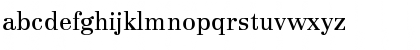 abcdefghijklmnopqrstuvwxyz